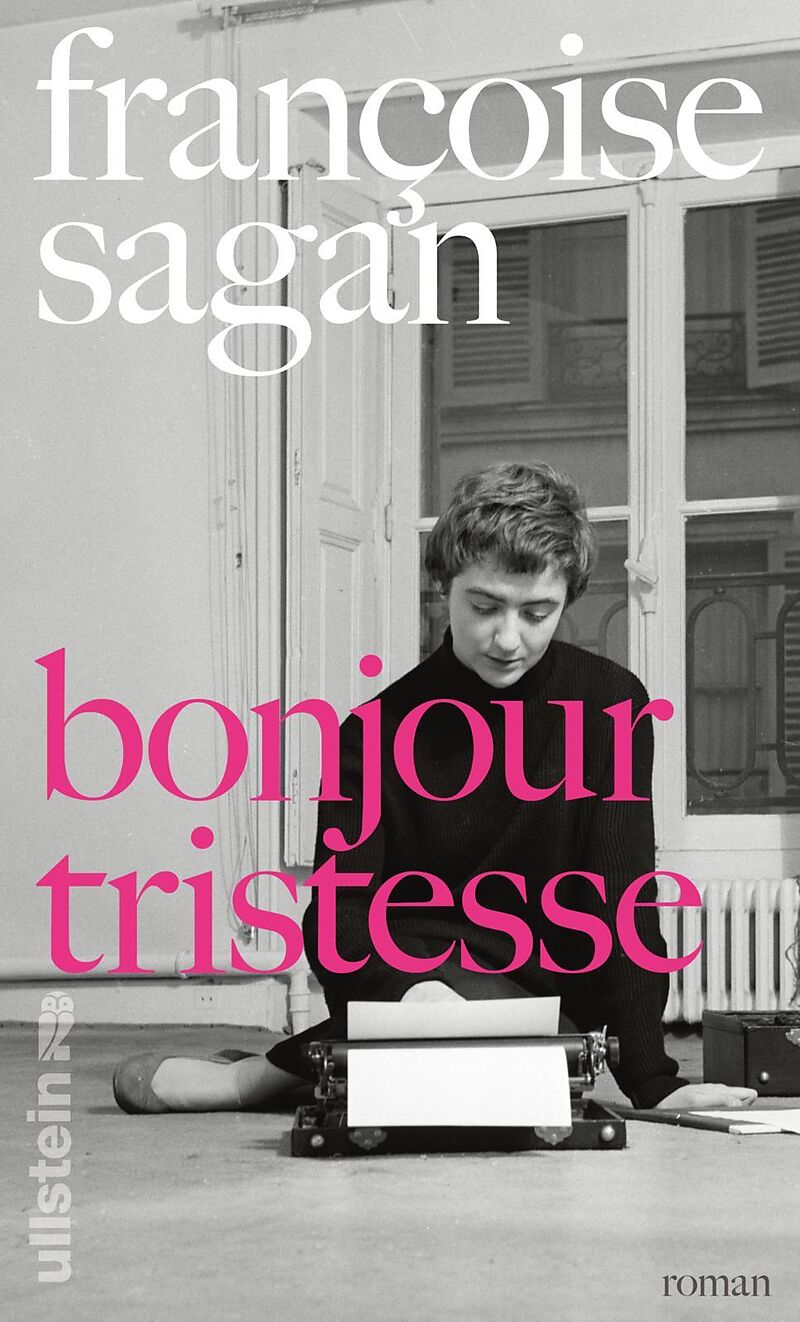 françoise sagan

bonjour tristesse

ullstein

roman